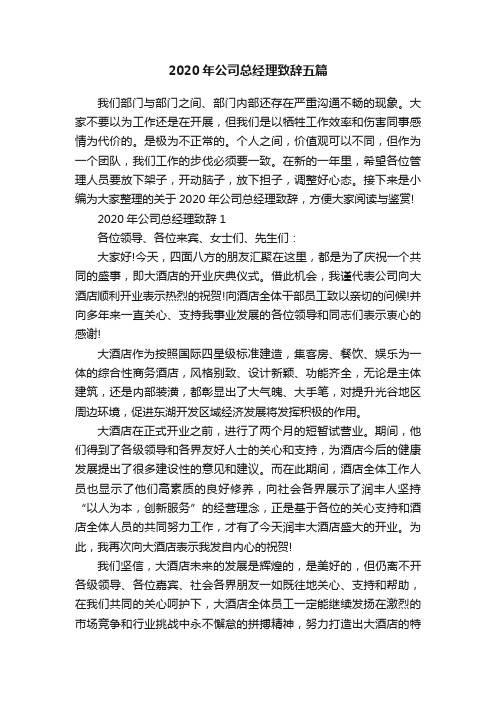 2020 年公司总经理致辞五篇

我们部门与部门之间、部门内部还存在严重沟通不畅的现象。大家不要以为工作还是在开展，但我们是以牺牲工作效率和伤害同事感情为代价的。是极为不正常的。个人之间，价值观可以不同，但作为一个团队，我们工作的步伐必须要一致。在新的一年里，希望各位管理人员要放下架子，开动脑子，放下担子，调整好心态。接下来是小编为大家整理的关于 2020 年公司总经理致辞，方便大家阅读与鉴赏!

2020 年公司总经理致辞 1

各位领导、各位来宾、女士们、先生们：

大家好!今天，四面八方的朋友汇聚在这里，都是为了庆祝一个共同的盛事，即大酒店的开业庆典仪式。借此机会，我谨代表公司向大酒店顺利开业表示热烈的祝贺!向酒店全体干部员工致以亲切的问候!并向多年来一直关心、支持我事业发展的各位领导和同志们表示衷心的感谢!

大酒店作为按照国际四星级标准建造，集客房、餐饮、娱乐为一体的综合性商务酒店，风格别致、设计新颖、功能齐全，无论是主体建筑，还是内部装潢，都彰显出了大气魄、大手笔，对提升光谷地区周边环境，促进东湖开发区域经济发展将发挥积极的作用。

大酒店在正式开业之前，进行了两个月的短暂试营业。期间，他们得到了各级领导和各界友好人士的关心和支持，为酒店今后的健康发展提出了很多建设性的意见和建议。而在此期间，酒店全体工作人员也显示了他们高素质的良好修养，向社会各界展示了润丰人坚持“以人为本，创新服务”的经营理念，正是基于各位的关心支持和酒店全体人员的共同努力工作，才有了今天润丰大酒店盛大的开业。为此，我再次向大酒店表示我发自内心的祝贺!

我们坚信，大酒店未来的发展是辉煌的，是美好的，但仍离不开各级领导、各位嘉宾、社会各界朋友一如既往地关心、支持和帮助，在我们共同的关心呵护下，大酒店全体员工一定能继续发扬在激烈的市场竞争和行业挑战中永不懈怠的拼搏精神，努力打造出大酒店的特